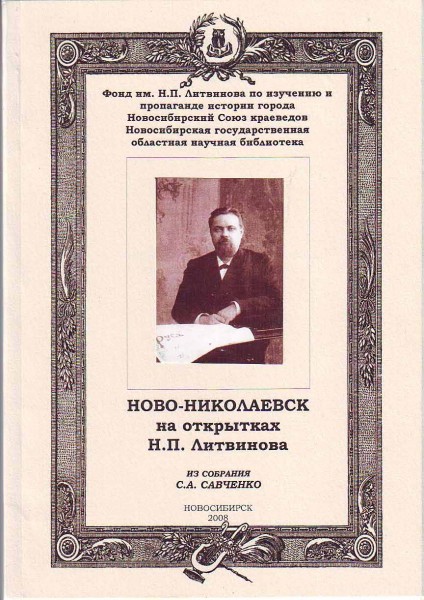 Фонд им. Н.П. Литвинова по изучению и пропаганде истории города
Новосибирский Союз краеведов
Новосибирская государственная областная научная библиотека

НОВО-НИКОЛАЕВСК
на открытках
Н.П. Литвинова

ИЗ СОБРАНИЯ
С.А. САВЧЕНКО

НОВОСИБИРСК
2008